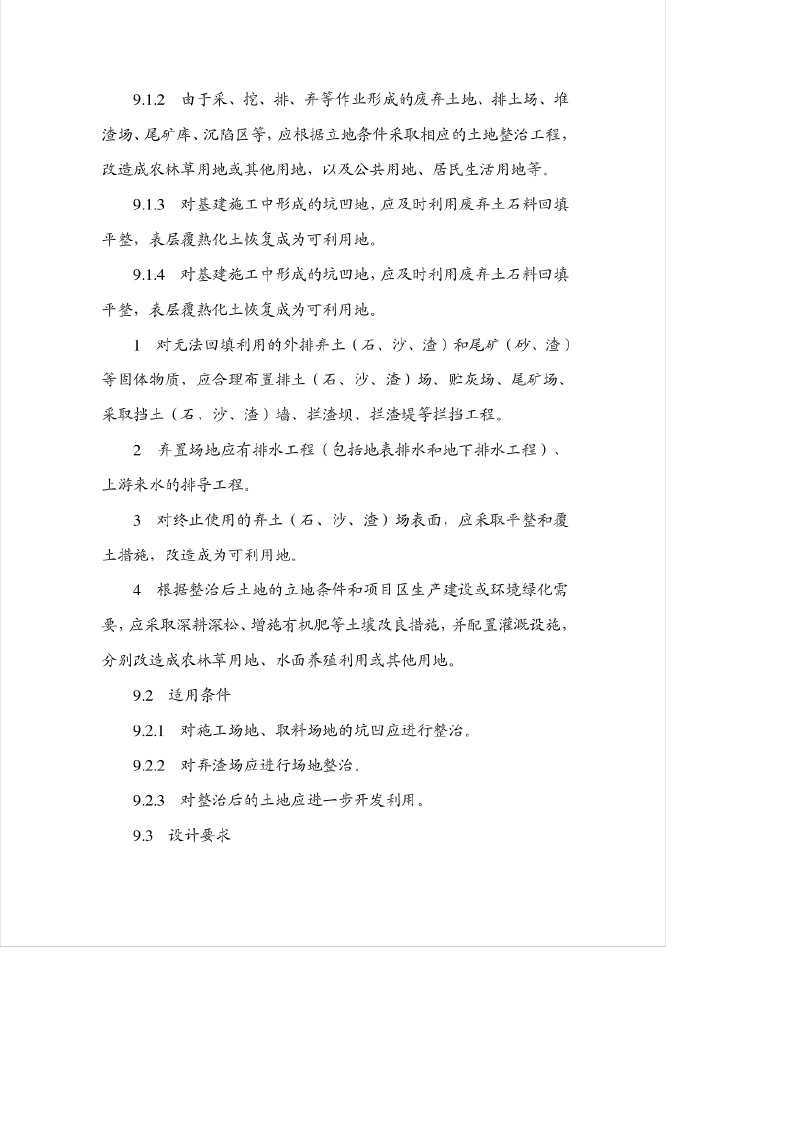 9.1.2 由于采、挖、排、弃等作业形成的废弃土地、排土场、堆渣场、尾矿库、沉陷区等，应根据立地条件采取相应的土地整治工程，改造成农林草用地或其他用地，以及公共用地、居民生活用地等。

9.1.3 对基建施工中形成的坑凹地，应及时利用废弃土石料回填平整，表层覆熟化土恢复成为可利用地。

9.1.4 对基建施工中形成的坑凹地，应及时利用废弃土石料回填平整，表层覆熟化土恢复成为可利用地。

1 对无法回填利用的外排弃土（石、沙、渣）和尾矿（砂、渣）等固体物质，应合理布置排土（石、沙、渣）场、贮灰场、尾矿场、采取挡土（石、沙、渣）墙、拦渣坝、拦渣堤等拦挡工程。

2 弃置场地应有排水工程（包括地表排水和地下排水工程）、上游来水的排导工程。

3 对终止使用的弃土（石、沙、渣）场表面，应采取平整和覆土措施，改造成为可利用地。

4 根据整治后土地的立地条件和项目区生产建设或环境绿化需要，应采取深耕深松、增施有机肥等土壤改良措施，并配置灌溉设施，分别改造成农林草用地、水面养殖利用或其他用地。

9.2 适用条件

9.2.1 对施工场地、取料场地的坑凹应进行整治。

9.2.2 对弃渣场应进行场地整治.

9.2.3 对整治后的土地应进一步开发利用。

9.3 设计要求